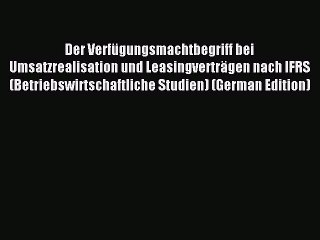 Der Verfügungsmachtbegriff bei Umsatzrealisation und Leasingverträgen nach IFRS (Betriebswirtschaftliche Studien) (German Edition)